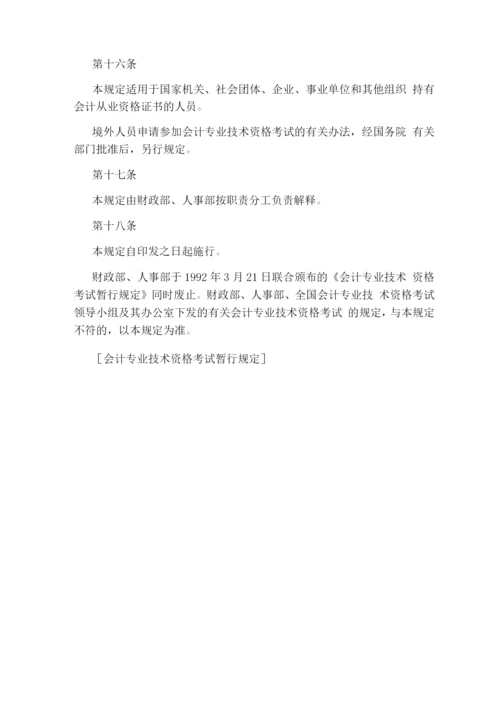 第十六条

本规定适用于国家机关、社会团体、企业、事业单位和其他组织 持有会计从业资格证书的人员。

境外人员申请参加会计专业技术资格考试的有关办法，经国务院 有关部门批准后，另行规定。

第十七条

本规定由财政部、人事部按职责分工负责解释。

第十八条

本规定自印发之日起施行。

财政部、人事部于 1992 年 3 月 21 日联合颁布的《会计专业技术 资格考试暂行规定》同时废止。财政部、人事部、全国会计专业技 术资格考试领导小组及其办公室下发的有关会计专业技术资格考试 的规定，与本规定不符的，以本规定为准。

［会计专业技术资格考试暂行规定］